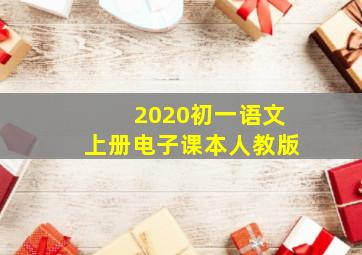 2020初一语文
上册电子课本人教版